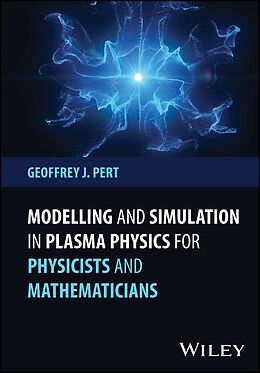 GEOFFREY J. PERT

MODELLING AND SIMULATION IN PLASMA PHYSICS FOR PHYSICISTS AND MATHEMATICIANS

WILEY